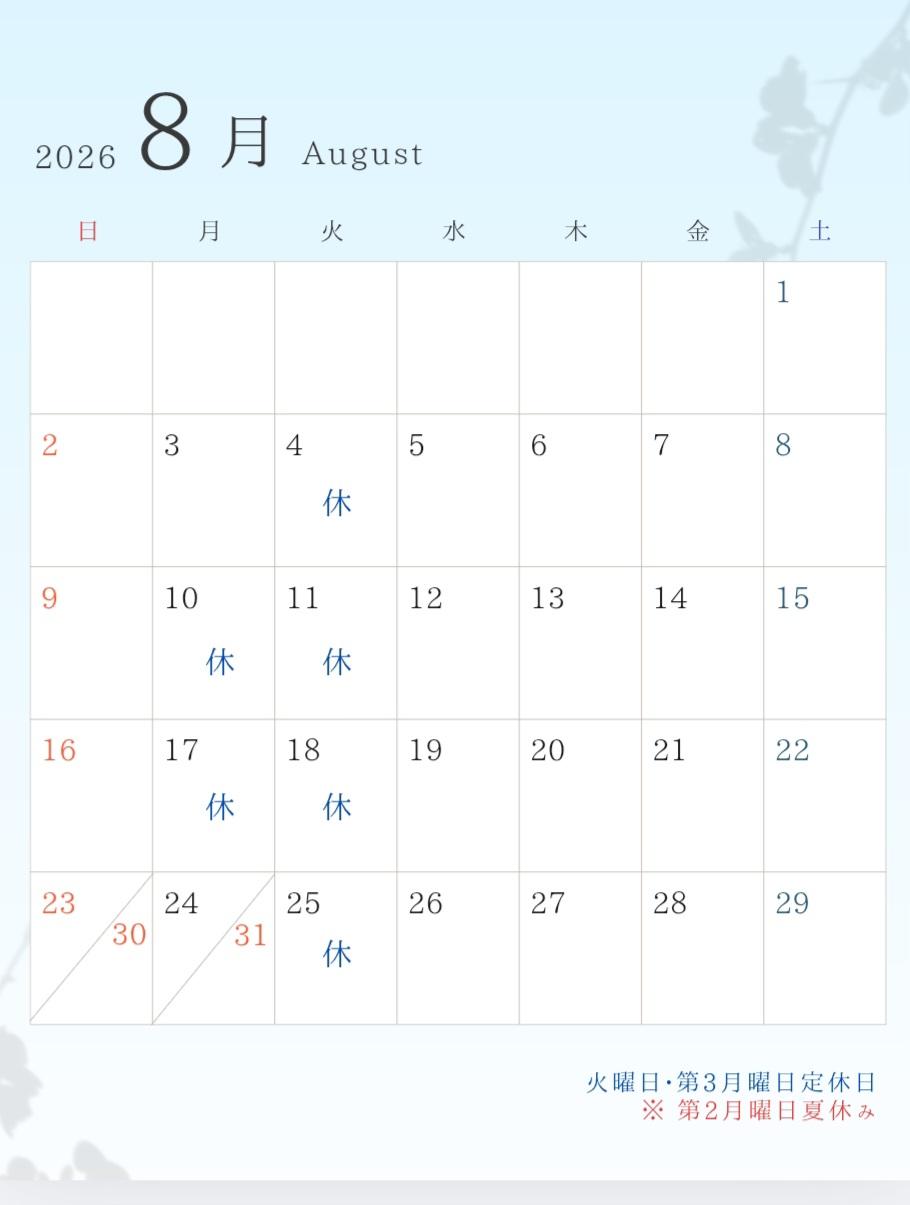 2026 8月 August

| 日 | 月 | 火 | 水 | 木 | 金 | 土 |
|---|---|---|---|---|---|---|
|  |  |  |  |  |  | 1 |
| 2 | 3 | 4 休 | 5 | 6 | 7 | 8 |
| 9 | 10 休 | 11 休 | 12 | 13 | 14 | 15 |
| 16 | 17 休 | 18 休 | 19 | 20 | 21 | 22 |
| 23 30 | 24 31 | 25 休 | 26 | 27 | 28 | 29 |

火曜日・第3月曜日定休日
※ 第2月曜日夏休み